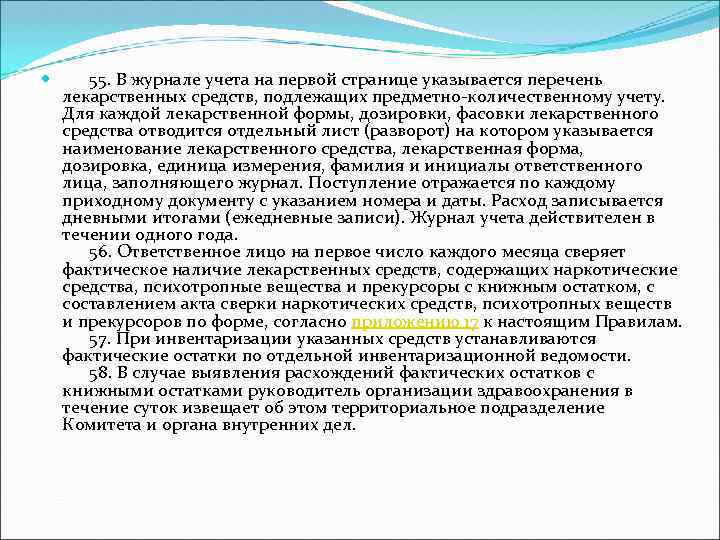 55. В журнале учета на первой странице указывается перечень лекарственных средств, подлежащих предметно-количественному учету. Для каждой лекарственной формы, дозировки, фасовки лекарственного средства отводится отдельный лист (разворот) на котором указывается наименование лекарственного средства, лекарственная форма, дозировка, единица измерения, фамилия и инициалы ответственного лица, заполняющего журнал. Поступление отражается по каждому приходному документу с указанием номера и даты. Расход записывается дневными итогами (ежедневные записи). Журнал учета действителен в течении одного года.

56. Ответственное лицо на первое число каждого месяца сверяет фактическое наличие лекарственных средств, содержащих наркотические средства, психотропные вещества и прекурсоры с книжным остатком, с составлением акта сверки наркотических средств, психотропных веществ и прекурсоров по форме, согласно приложению 17 к настоящим Правилам.

57. При инвентаризации указанных средств устанавливаются фактические остатки по отдельной инвентаризационной ведомости.

58. В случае выявления расхождений фактических остатков с книжными остатками руководитель организации здравоохранения в течение суток извещает об этом территориальное подразделение Комитета и органа внутренних дел.